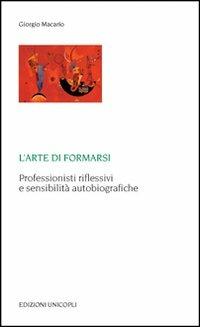 Giorgio Macario

L'ARTE DI FORMARSI

Professionisti riflessivi e sensibilità autobiografiche

EDIZIONI UNICOPLI